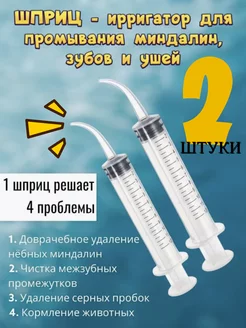 ШПРИЦ - ирригатор для промывания миндалин, зубов и ушей

2

ШТУКИ

1 шприц решает 4 проблемы

1. Доврачебное удаление нёбных миндалин
2. Чистка межзубных промежутков
3. Удаление серных пробок
4. Кормление животных